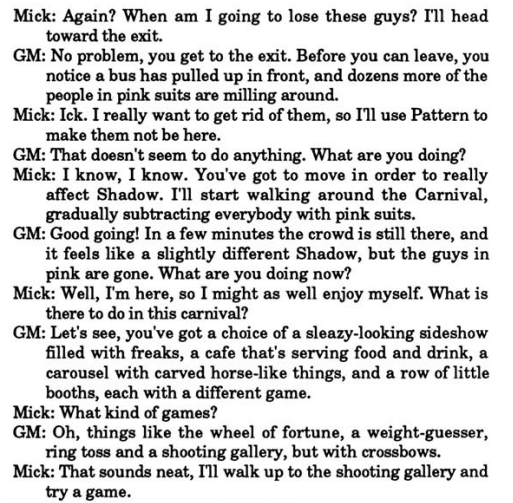 Mick: Again? When am I going to lose these guys? I'll head toward the exit.

GM: No problem, you get to the exit. Before you can leave, you notice a bus has pulled up in front, and dozens more of the people in pink suits are milling around.

Mick: Ick. I really want to get rid of them, so I'll use Pattern to make them not be here.

GM: That doesn't seem to do anything. What are you doing?

Mick: I know, I know. You've got to move in order to really affect Shadow. I'll start walking around the Carnival, gradually subtracting everybody with pink suits.

GM: Good going! In a few minutes the crowd is still there, and it feels like a slightly different Shadow, but the guys in pink are gone. What are you doing now?

Mick: Well, I'm here, so I might as well enjoy myself. What is there to do in this carnival?

GM: Let's see, you've got a choice of a sleazy-looking sideshow filled with freaks, a cafe that's serving food and drink, a carousel with carved horse-like things, and a row of little booths, each with a different game.

Mick: What kind of games?

GM: Oh, things like the wheel of fortune, a weight-guesser, ring toss and a shooting gallery, but with crossbows.

Mick: That sounds neat, I'll walk up to the shooting gallery and try a game.